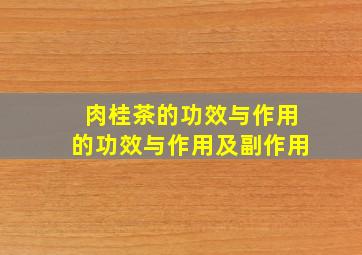 肉桂茶的功效与作用
的功效与作用及副作用